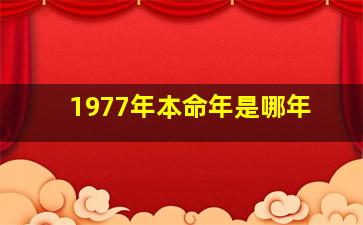 1977年本命年是哪年